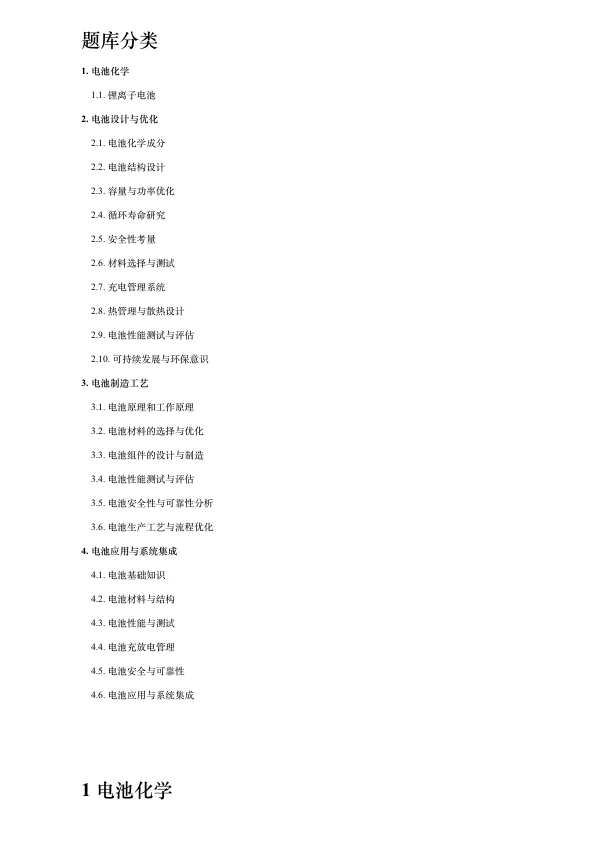 题库分类

1. 电池化学

1.1. 锂离子电池

2. 电池设计与优化

2.1. 电池化学成分

2.2. 电池结构设计

2.3. 容量与功率优化

2.4. 循环寿命研究

2.5. 安全性考量

2.6. 材料选择与测试

2.7. 充电管理系统

2.8. 热管理与散热设计

2.9. 电池性能测试与评估

2.10. 可持续发展与环保意识

3. 电池制造工艺

3.1. 电池原理和工作原理

3.2. 电池材料的选择与优化

3.3. 电池组件的设计与制造

3.4. 电池性能测试与评估

3.5. 电池安全性与可靠性分析

3.6. 电池生产工艺与流程优化

4. 电池应用与系统集成

4.1. 电池基础知识

4.2. 电池材料与结构

4.3. 电池性能与测试

4.4. 电池充放电管理

4.5. 电池安全与可靠性

4.6. 电池应用与系统集成

1 电池化学